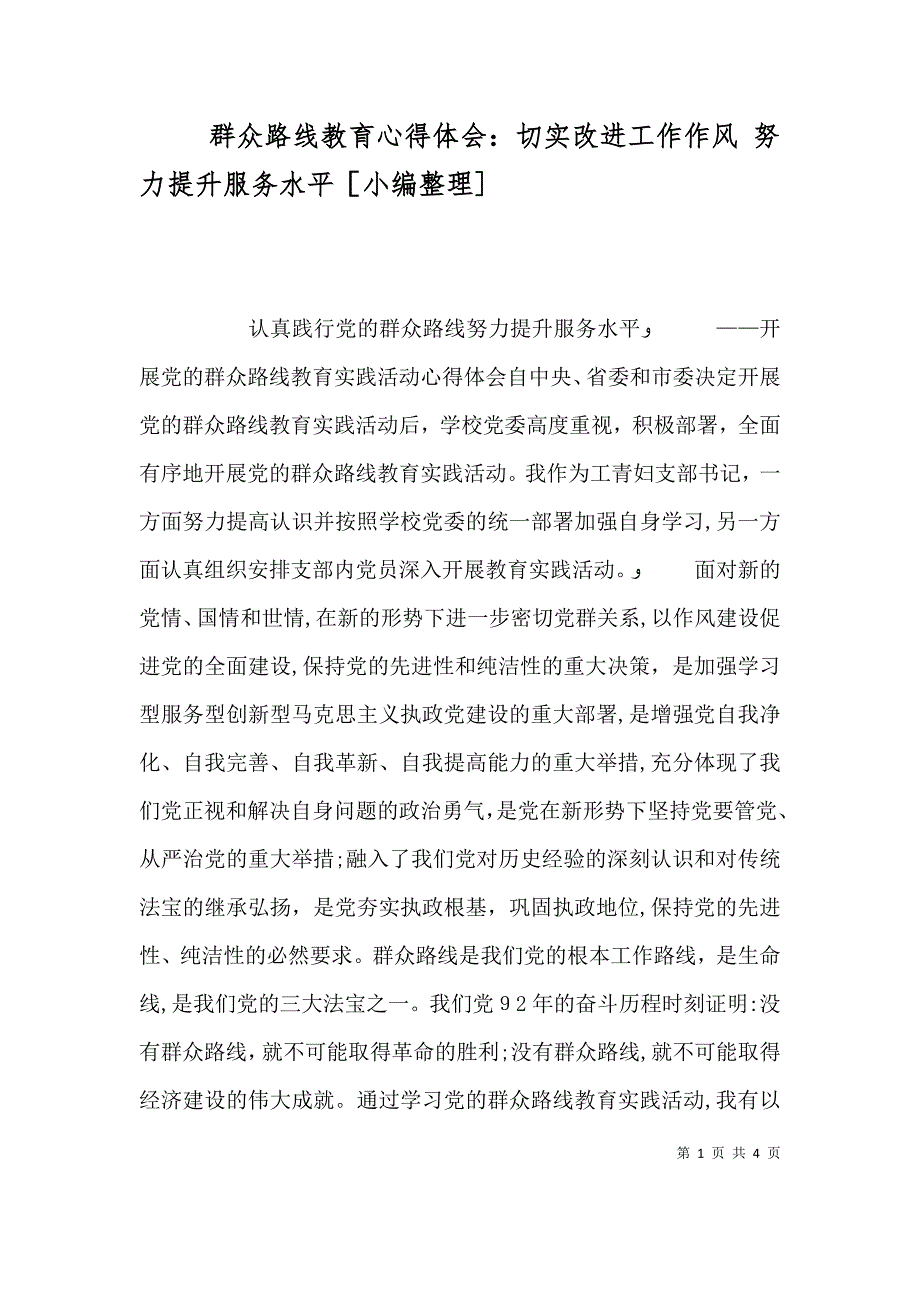 群众路线教育心得体会：切实改进工作作风 努力提升服务水平 [小编整理]

认真践行党的群众路线努力提升服务水平； ——开展党的群众路线教育实践活动心得体会自中央、省委和市委决定开展党的群众路线教育实践活动后，学校党委高度重视，积极部署，全面有序地开展党的群众路线教育实践活动。我作为工青妇支部书记，一方面努力提高认识并按照学校党委的统一部署加强自身学习,另一方面认真组织安排支部内党员深入开展教育实践活动。； 面对新的党情、国情和世情,在新的形势下进一步密切党群关系,以作风建设促进党的全面建设,保持党的先进性和纯洁性的重大决策，是加强学习型服务型创新型马克思主义执政党建设的重大部署,是增强党自我净化、自我完善、自我革新、自我提高能力的重大举措,充分体现了我们党正视和解决自身问题的政治勇气,是党在新形势下坚持党要管党、从严治党的重大举措;融入了我们党对历史经验的深刻认识和对传统法宝的继承弘扬，是党夯实执政根基，巩固执政地位,保持党的先进性、纯洁性的必然要求。群众路线是我们党的根本工作路线，是生命线,是我们党的三大法宝之一。我们党92年的奋斗历程时刻证明:没有群众路线，就不可能取得革命的胜利;没有群众路线,就不可能取得经济建设的伟大成就。通过学习党的群众路线教育实践活动,我有以

第 1 页 共 4 页